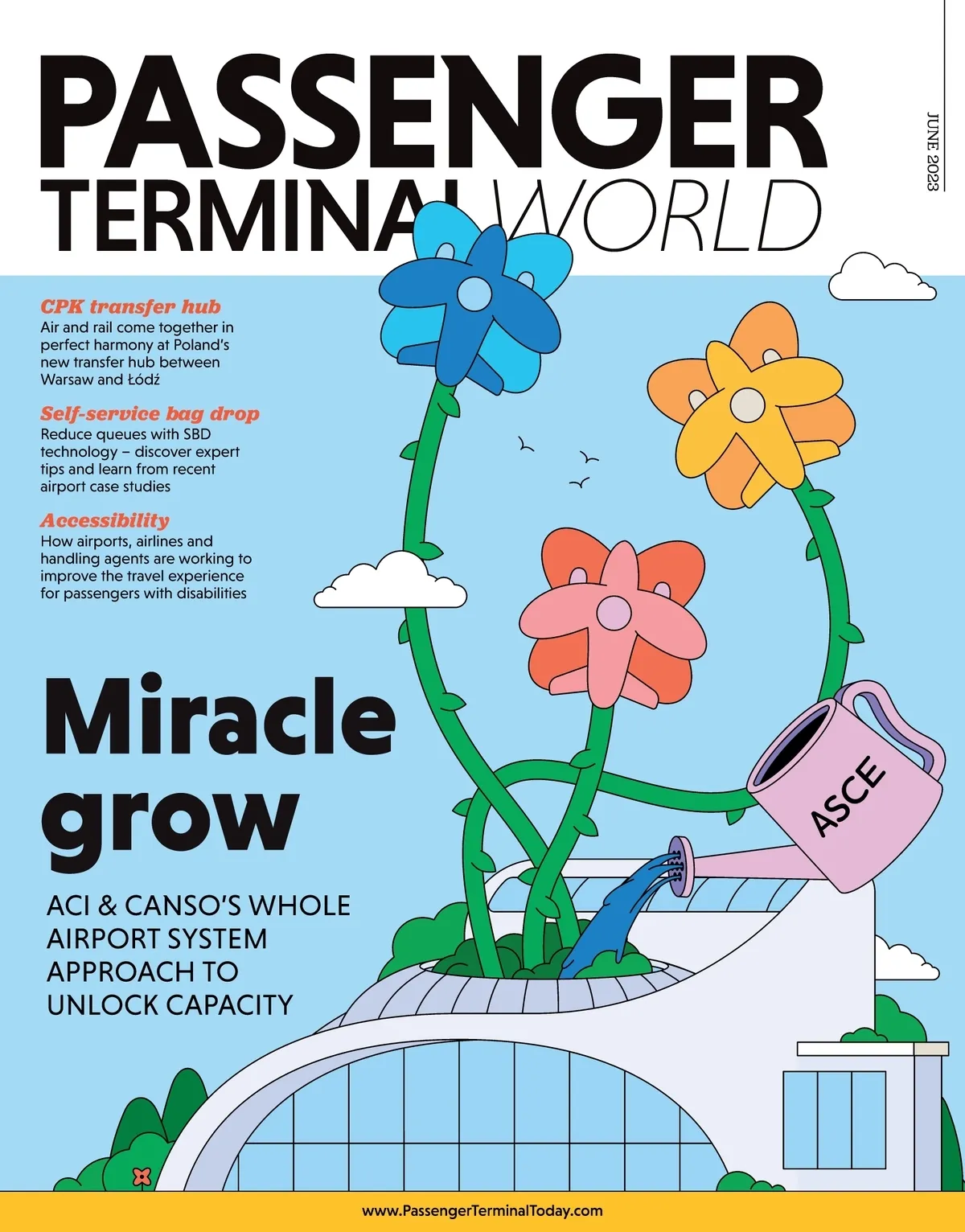 PASSENGER
TERMINAL WORLD

JUNE 2023

CPK transfer hub
Air and rail come together in perfect harmony at Poland's new transfer hub between Warsaw and Łódź

Self-service bag drop
Reduce queues with SBD technology – discover expert tips and learn from recent airport case studies

Accessibility
How airports, airlines and handling agents are working to improve the travel experience for passengers with disabilities

Miracle grow

ACI & CANSO'S WHOLE
AIRPORT SYSTEM
APPROACH TO
UNLOCK CAPACITY

ASCE

www.PassengerTerminalToday.com